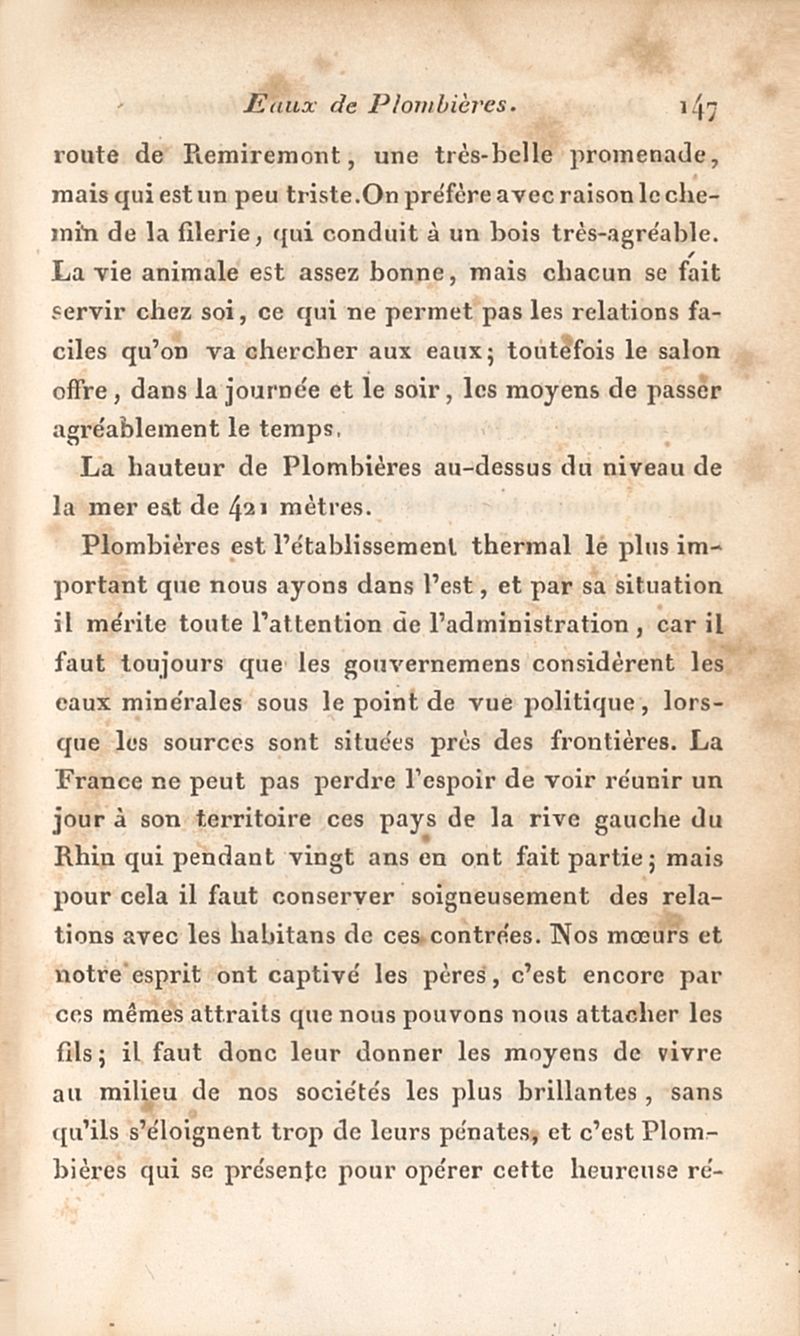 Eaux de Plombières. 147

route de Remiremont, une très-belle promenade, mais qui est un peu triste. On préfère avec raison le chemin de la filerie, qui conduit à un bois très-agréable. La vie animale est assez bonne, mais chacun se fait servir chez soi, ce qui ne permet pas les relations faciles qu'on va chercher aux eaux; toutefois le salon offre, dans la journée et le soir, les moyens de passer agréablement le temps.

La hauteur de Plombières au-dessus du niveau de la mer est de 421 mètres.

Plombières est l'établissement thermal le plus important que nous ayons dans l'est, et par sa situation il mérite toute l'attention de l'administration, car il faut toujours que les gouvernemens considèrent les eaux minérales sous le point de vue politique, lorsque les sources sont situées près des frontières. La France ne peut pas perdre l'espoir de voir réunir un jour à son territoire ces pays de la rive gauche du Rhin qui pendant vingt ans en ont fait partie; mais pour cela il faut conserver soigneusement des relations avec les habitans de ces contrées. Nos mœurs et notre esprit ont captivé les pères, c'est encore par ces mêmes attraits que nous pouvons nous attacher les fils; il faut donc leur donner les moyens de vivre au milieu de nos sociétés les plus brillantes, sans qu'ils s'éloignent trop de leurs pénates, et c'est Plombières qui se présente pour opérer cette heureuse ré-